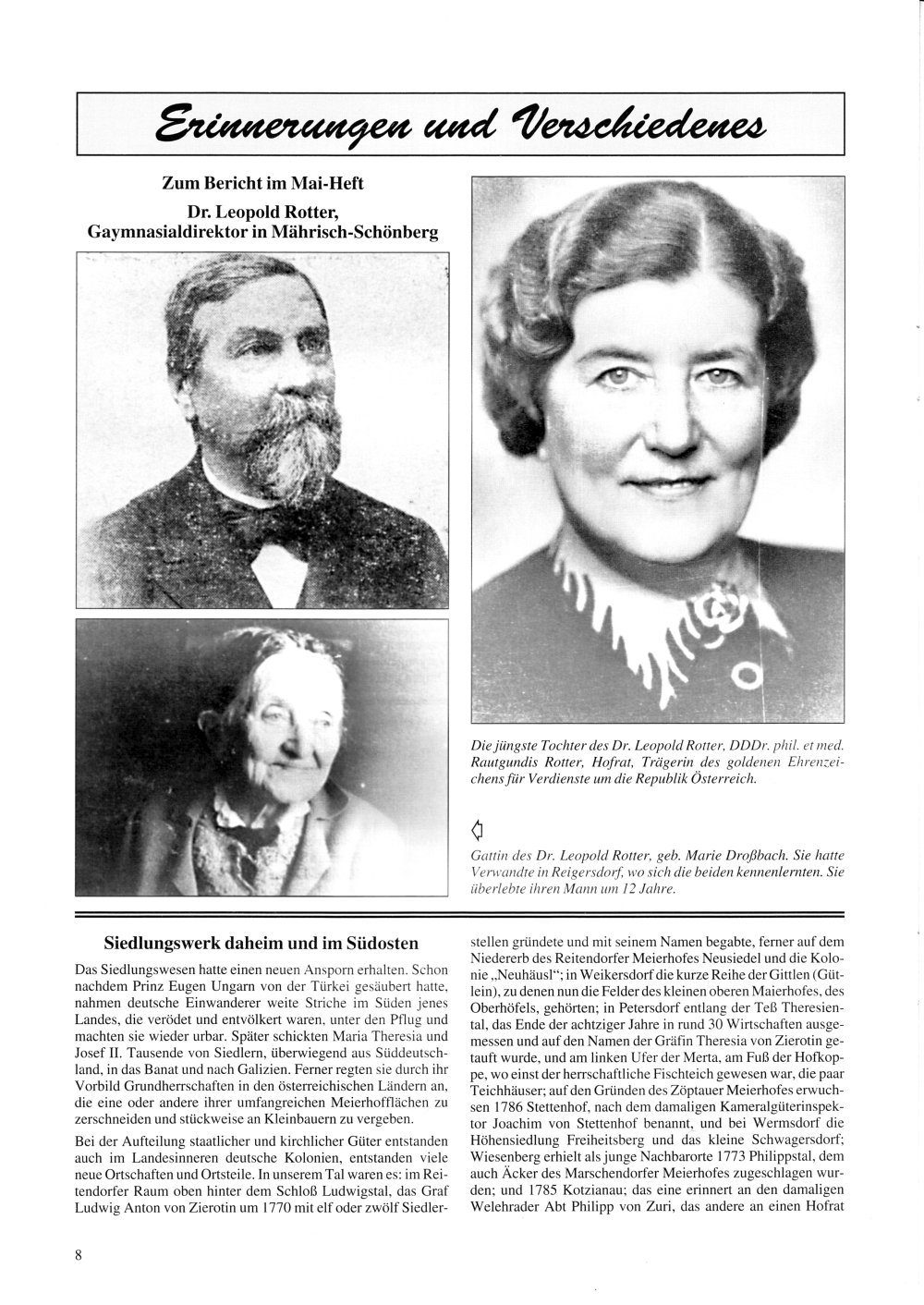 Erinnerungen und Verschiedenes

Zum Bericht im Mai-Heft
Dr. Leopold Rotter, Gaymnasialdirektor in Mährisch-Schönberg

Die jüngste Tochter des Dr. Leopold Rotter, DDDr. phil. et med. Rautgundis Rotter, Hofrat, Trägerin des goldenen Ehrenzeichens für Verdienste um die Republik Österreich.

Gattin des Dr. Leopold Rotter, geb. Marie Droßbach. Sie hatte Verwandte in Reigersdorf, wo sich die beiden kennenlernten. Sie überlebte ihren Mann um 12 Jahre.

Siedlungswerk daheim und im Südosten

Das Siedlungswesen hatte einen neuen Ansporn erhalten. Schon nachdem Prinz Eugen Ungarn von der Türkei gesäubert hatte, nahmen deutsche Einwanderer weite Striche im Süden jenes Landes, die verödet und entvölkert waren, unter den Pflug und machten sie wieder urbar. Später schickten Maria Theresia und Josef II. Tausende von Siedlern, überwiegend aus Süddeutschland, in das Banat und nach Galizien. Ferner regten sie durch ihr Vorbild Grundherrschaften in den österreichischen Ländern an, die eine oder andere ihrer umfangreichen Meierhofflächen zu zerschneiden und stückweise an Kleinbauern zu vergeben.

Bei der Aufteilung staatlicher und kirchlicher Güter entstanden auch im Landesinneren deutsche Kolonien, entstanden viele neue Ortschaften und Ortsteile. In unserem Tal waren es: im Reitendorfer Raum oben hinter dem Schloß Ludwigstal, das Graf Ludwig Anton von Zierotin um 1770 mit elf oder zwölf Siedlerstellen gründete und mit seinem Namen begabte, ferner auf dem Niedererb des Reitendorfer Meierhofes Neusiedel und die Kolonie „Neuhäusl“; in Weikersdorf die kurze Reihe der Gittlen (Gütlein), zu denen nun die Felder des kleinen oberen Maierhofes, des Oberhöfels, gehörten; in Petersdorf entlang der Teß Theresiental, das Ende der achtziger Jahre in rund 30 Wirtschaften ausgemessen und auf den Namen der Gräfin Theresia von Zierotin getauft wurde, und am linken Ufer der Merta, am Fuß der Hofkoppe, wo einst der herrschaftliche Fischteich gewesen war, die paar Teichhäuser; auf den Gründen des Zöptauer Meierhofes erwuchsen 1786 Stettenhof, nach dem damaligen Kameralgüterinspektor Joachim von Stettenhof benannt, und bei Wermsdorf die Höhensiedlung Freiheitsberg und das kleine Schwagersdorf; Wiesenberg erhielt als junge Nachbarorte 1773 Philippstal, dem auch Äcker des Marschendorfer Meierhofes zugeschlagen wurden; und 1785 Kotzianau; das eine erinnert an den damaligen Welehrader Abt Philipp von Zuri, das andere an einen Hofrat

8